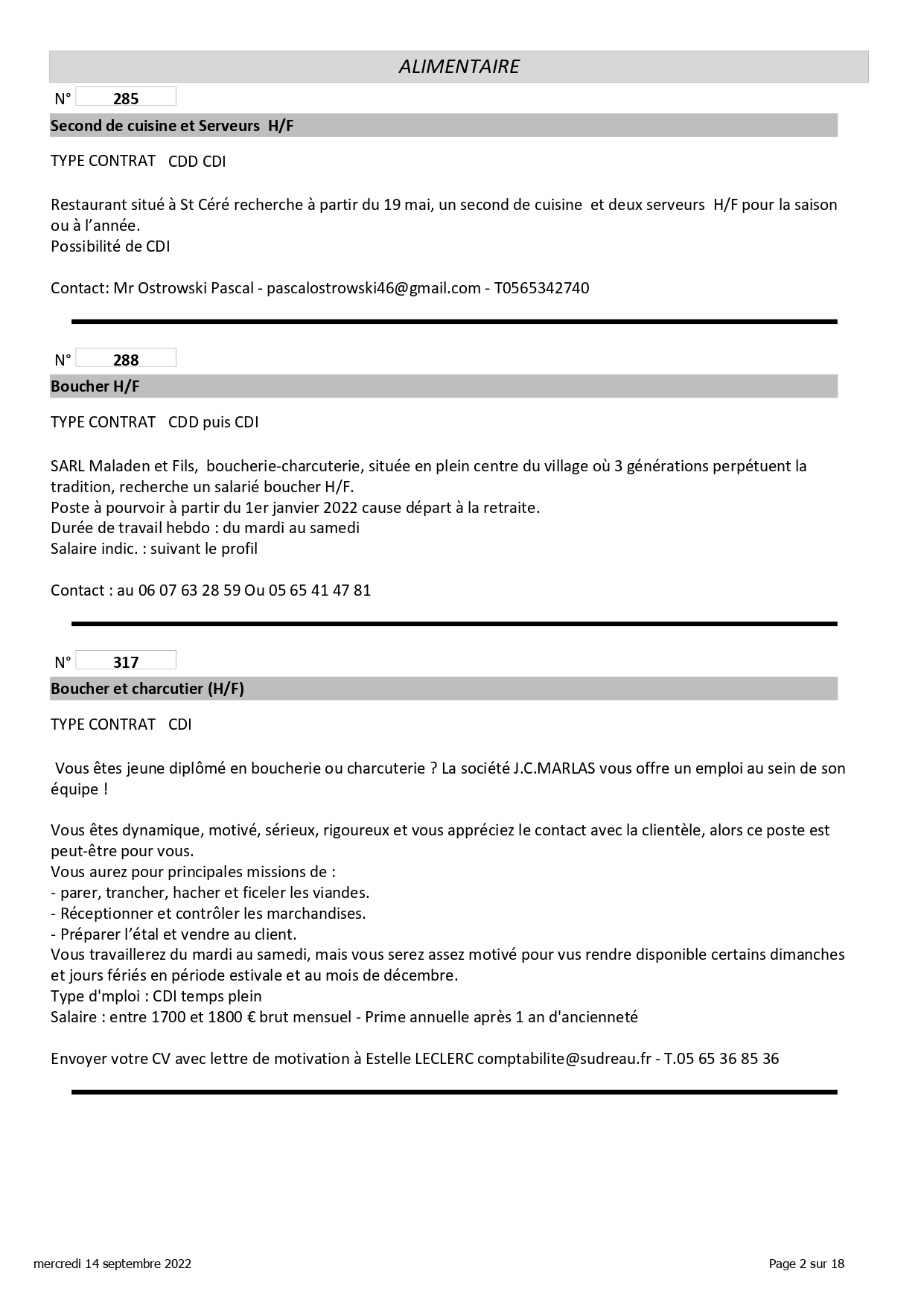 ALIMENTAIRE

N° 285

Second de cuisine et Serveurs H/F

TYPE CONTRAT CDD CDI

Restaurant situé à St Céré recherche à partir du 19 mai, un second de cuisine et deux serveurs H/F pour la saison ou à l'année.
Possibilité de CDI

Contact: Mr Ostrowski Pascal - pascalostrowski46@gmail.com - T0565342740

N° 288

Boucher H/F

TYPE CONTRAT CDD puis CDI

SARL Maladen et Fils, boucherie-charcuterie, située en plein centre du village où 3 générations perpétuent la tradition, recherche un salarié boucher H/F.
Poste à pourvoir à partir du 1er janvier 2022 cause départ à la retraite.
Durée de travail hebdo : du mardi au samedi
Salaire indic. : suivant le profil

Contact : au 06 07 63 28 59 Ou 05 65 41 47 81

N° 317

Boucher et charcutier (H/F)

TYPE CONTRAT CDI

Vous êtes jeune diplômé en boucherie ou charcuterie ? La société J.C.MARLAS vous offre un emploi au sein de son équipe !

Vous êtes dynamique, motivé, sérieux, rigoureux et vous appréciez le contact avec la clientèle, alors ce poste est peut-être pour vous.
Vous aurez pour principales missions de :
- parer, trancher, hacher et ficeler les viandes.
- Réceptionner et contrôler les marchandises.
- Préparer l'étal et vendre au client.
Vous travaillerez du mardi au samedi, mais vous serez assez motivé pour vus rendre disponible certains dimanches et jours fériés en période estivale et au mois de décembre.
Type d'mploi : CDI temps plein
Salaire : entre 1700 et 1800 € brut mensuel - Prime annuelle après 1 an d'ancienneté

Envoyer votre CV avec lettre de motivation à Estelle LECLERC comptabilite@sudreau.fr - T.05 65 36 85 36

mercredi 14 septembre 2022

Page 2 sur 18